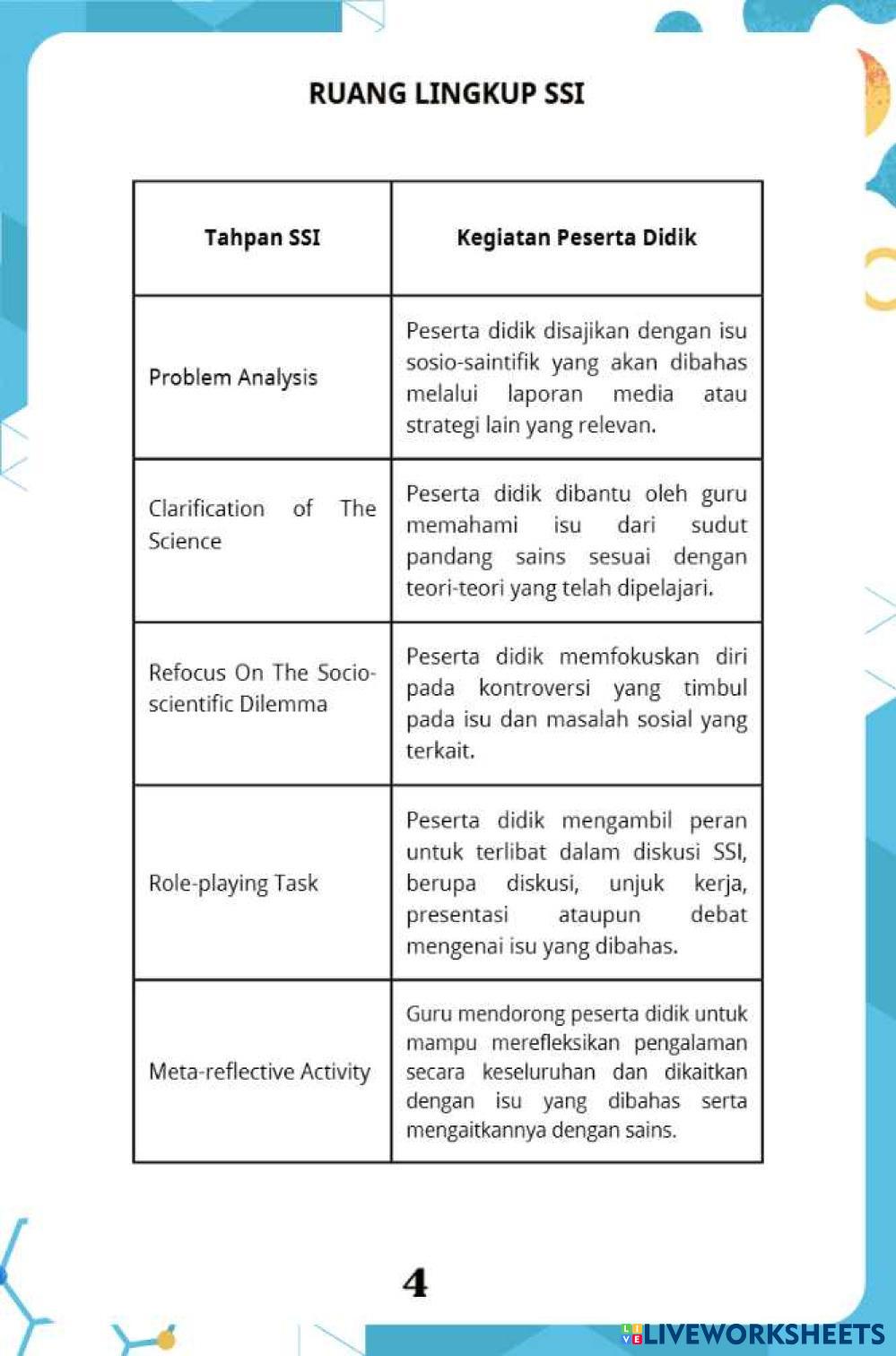 RUANG LINGKUP SSI

| Tahpan SSI | Kegiatan Peserta Didik |
|---|---|
| Problem Analysis | Peserta didik disajikan dengan isu sosio-saintifik yang akan dibahas melalui laporan media atau strategi lain yang relevan. |
| Clarification of The Science | Peserta didik dibantu oleh guru memahami isu dari sudut pandang sains sesuai dengan teori-teori yang telah dipelajari. |
| Refocus On The Socio-scientific Dilemma | Peserta didik memfokuskan diri pada kontroversi yang timbul pada isu dan masalah sosial yang terkait. |
| Role-playing Task | Peserta didik mengambil peran untuk terlibat dalam diskusi SSI, berupa diskusi, unjuk kerja, presentasi ataupun debat mengenai isu yang dibahas. |
| Meta-reflective Activity | Guru mendorong peserta didik untuk mampu merefleksikan pengalaman secara keseluruhan dan dikaitkan dengan isu yang dibahas serta mengaitkannya dengan sains. |

4

LIVEWORKSHEETS